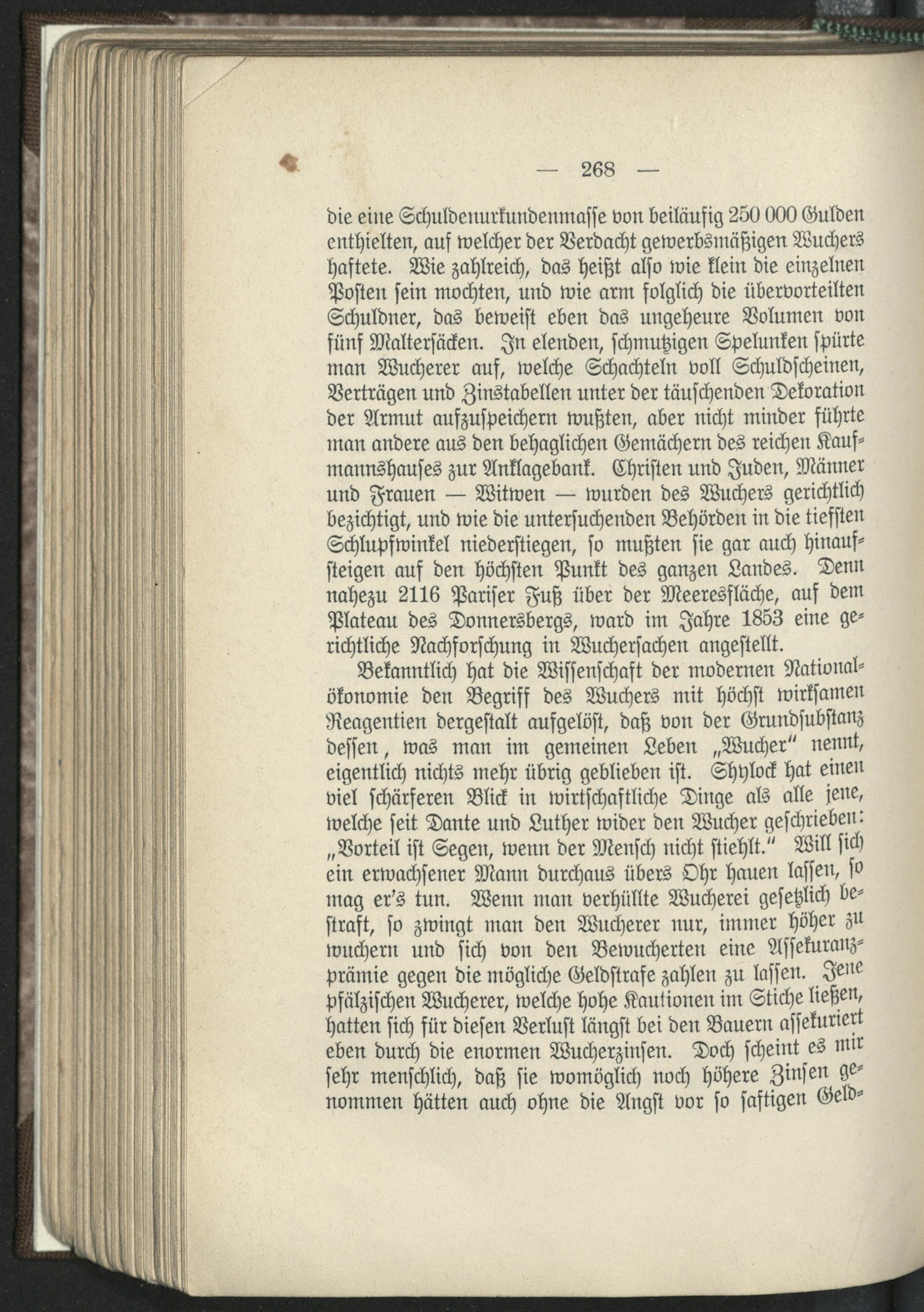 — 268 —

die eine Schuldenurkundenmasse von beiläufig 250 000 Gulden enthielten, auf welcher der Verdacht gewerbsmäßigen Wuchers haftete. Wie zahlreich, das heißt also wie klein die einzelnen Posten sein mochten, und wie arm folglich die übervorteilten Schuldner, das beweist eben das ungeheure Volumen von fünf Maltersäcken. In elenden, schmutzigen Spelunken spürte man Wucherer auf, welche Schachteln voll Schuldscheinen, Verträgen und Zinstabellen unter der täuschenden Dekoration der Armut aufzuspeichern wußten, aber nicht minder führte man andere aus den behaglichen Gemächern des reichen Kaufmannshauses zur Anklagebank. Christen und Juden, Männer und Frauen — Witwen — wurden des Wuchers gerichtlich bezichtigt, und wie die untersuchenden Behörden in die tiefsten Schlupfwinkel niederstiegen, so mußten sie gar auch hinaufsteigen auf den höchsten Punkt des ganzen Landes. Denn nahezu 2116 Pariser Fuß über der Meeresfläche, auf dem Plateau des Donnersbergs, ward im Jahre 1853 eine gerichtliche Nachforschung in Wuchersachen angestellt.

Bekanntlich hat die Wissenschaft der modernen Nationalökonomie den Begriff des Wuchers mit höchst wirksamen Reagentien dergestalt aufgelöst, daß von der Grundsubstanz dessen, was man im gemeinen Leben „Wucher" nennt, eigentlich nichts mehr übrig geblieben ist. Shylock hat einen viel schärferen Blick in wirtschaftliche Dinge als alle jene, welche seit Dante und Luther wider den Wucher geschrieben: „Vorteil ist Segen, wenn der Mensch nicht stiehlt." Will sich ein erwachsener Mann durchaus übers Ohr hauen lassen, so mag er's tun. Wenn man verhüllte Wucherei gesetzlich bestraft, so zwingt man den Wucherer nur, immer höher zu wuchern und sich von den Bewucherten eine Assekuranzprämie gegen die mögliche Geldstrafe zahlen zu lassen. Jene pfälzischen Wucherer, welche hohe Kautionen im Stiche ließen, hatten sich für diesen Verlust längst bei den Bauern assekuriert eben durch die enormen Wucherzinsen. Doch scheint es mir sehr menschlich, daß sie womöglich noch höhere Zinsen genommen hätten auch ohne die Angst vor so saftigen Geld-